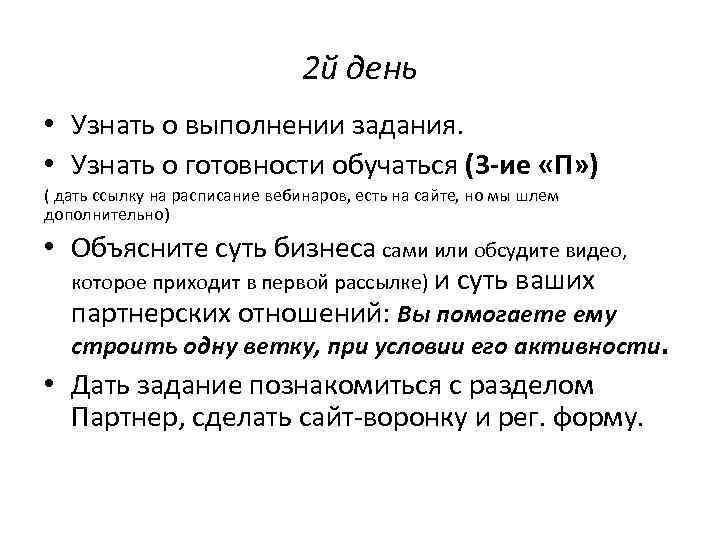 2й день

• Узнать о выполнении задания.

• Узнать о готовности обучаться (3-ие «П»)

( дать ссылку на расписание вебинаров, есть на сайте, но мы шлем дополнительно)

• Объясните суть бизнеса сами или обсудите видео, которое приходит в первой рассылке) и суть ваших партнерских отношений: Вы помогаете ему строить одну ветку, при условии его активности.

• Дать задание познакомиться с разделом Партнер, сделать сайт-воронку и рег. форму.